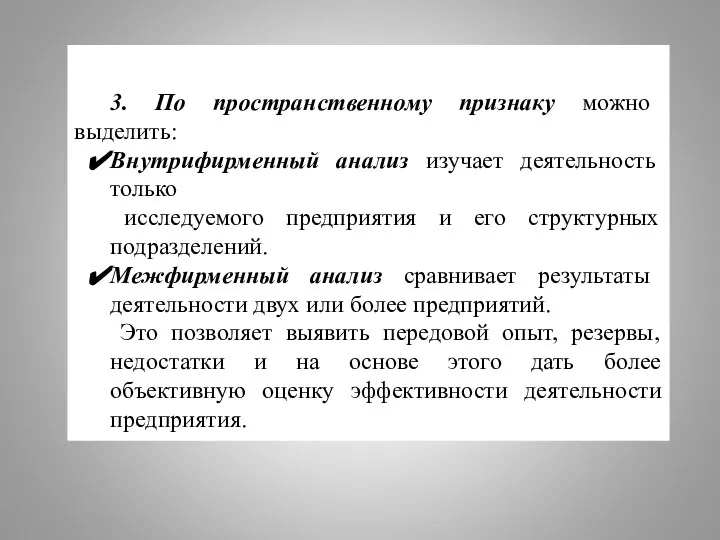 3. По пространственному признаку можно выделить:

✔Внутрифирменный анализ изучает деятельность только

исследуемого предприятия и его структурных подразделений.

✔Межфирменный анализ сравнивает результаты деятельности двух или более предприятий.

Это позволяет выявить передовой опыт, резервы, недостатки и на основе этого дать более объективную оценку эффективности деятельности предприятия.